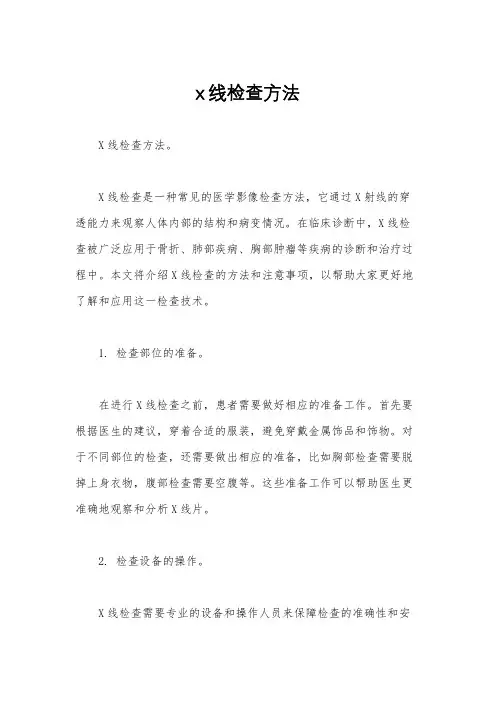 x线检查方法

X线检查方法。

X线检查是一种常见的医学影像检查方法，它通过X射线的穿透能力来观察人体内部的结构和病变情况。在临床诊断中，X线检查被广泛应用于骨折、肺部疾病、胸部肿瘤等疾病的诊断和治疗过程中。本文将介绍X线检查的方法和注意事项，以帮助大家更好地了解和应用这一检查技术。

1. 检查部位的准备。

在进行X线检查之前，患者需要做好相应的准备工作。首先要根据医生的建议，穿着合适的服装，避免穿戴金属饰品和饰物。对于不同部位的检查，还需要做出相应的准备，比如胸部检查需要脱掉上身衣物，腹部检查需要空腹等。这些准备工作可以帮助医生更准确地观察和分析X线片。

2. 检查设备的操作。

X线检查需要专业的设备和操作人员来保障检查的准确性和安